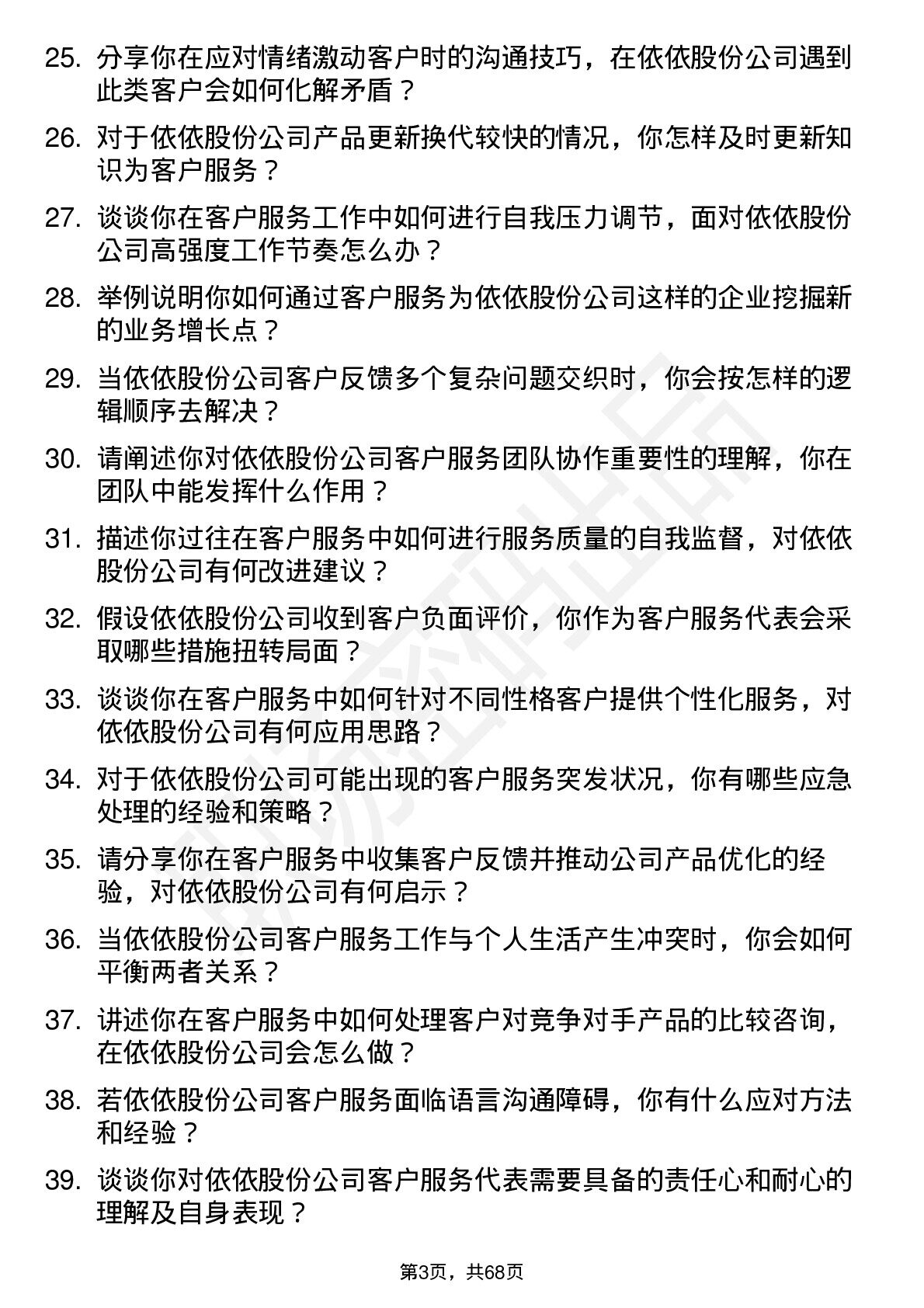 25. 分享你在应对情绪激动客户时的沟通技巧，在依依股份公司遇到此类客户会如何化解矛盾？

26. 对于依依股份公司产品更新换代较快的情况，你怎样及时更新知识为客户服务？

27. 谈谈你在客户服务工作中如何进行自我压力调节，面对依依股份公司高强度工作节奏怎么办？

28. 举例说明你如何通过客户服务为依依股份公司这样的企业挖掘新的业务增长点？

29. 当依依股份公司客户反馈多个复杂问题交织时，你会按怎样的逻辑顺序去解决？

30. 请阐述你对依依股份公司客户服务团队协作重要性的理解，你在团队中能发挥什么作用？

31. 描述你过往在客户服务中如何进行服务质量的自我监督，对依依股份公司有何改进建议？

32. 假设依依股份公司收到客户负面评价，你作为客户服务代表会采取哪些措施扭转局面？

33. 谈谈你在客户服务中如何针对不同性格客户提供个性化服务，对依依股份公司有何应用思路？

34. 对于依依股份公司可能出现的客户服务突发状况，你有哪些应急处理的经验和策略？

35. 请分享你在客户服务中收集客户反馈并推动公司产品优化的经验，对依依股份公司有何启示？

36. 当依依股份公司客户服务工作与个人生活产生冲突时，你会如何平衡两者关系？

37. 讲述你在客户服务中如何处理客户对竞争对手产品的比较咨询，在依依股份公司会怎么做？

38. 若依依股份公司客户服务面临语言沟通障碍，你有什么应对方法和经验？

39. 谈谈你对依依股份公司客户服务代表需要具备的责任心和耐心的理解及自身表现？

第3页，共68页